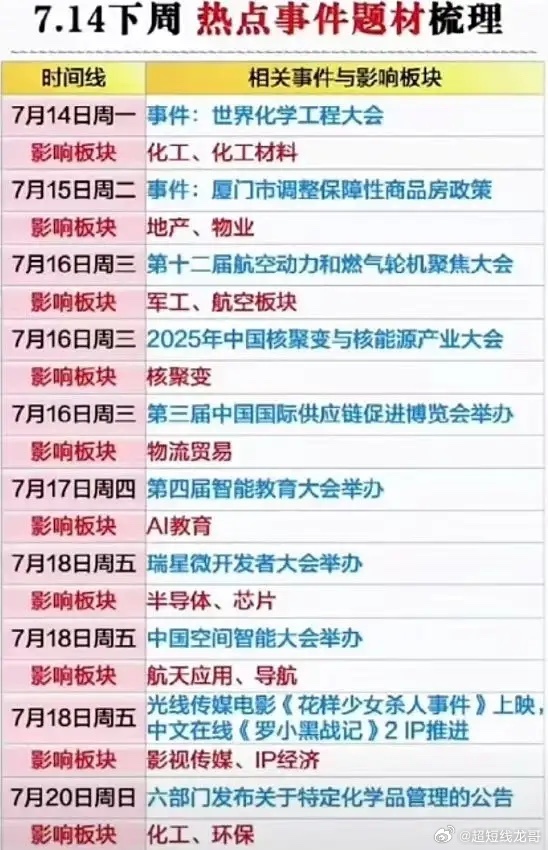 7.14下周 热点事件题材梳理

| 时间线 | 相关事件与影响板块 |
|---|---|
| 7月14日周一 | 事件：世界化学工程大会 |
| 影响板块 | 化工、化工材料 |
| 7月15日周二 | 事件：厦门市调整保障性商品房政策 |
| 影响板块 | 地产、物业 |
| 7月16日周三 | 第十二届航空动力和燃气轮机聚焦大会 |
| 影响板块 | 军工、航空板块 |
| 7月16日周三 | 2025年中国核聚变与核能源产业大会 |
| 影响板块 | 核聚变 |
| 7月16日周三 | 第三届中国国际供应链促进博览会举办 |
| 影响板块 | 物流贸易 |
| 7月17日周四 | 第四届智能教育大会举办 |
| 影响板块 | AI教育 |
| 7月18日周五 | 瑞星微开发者大会举办 |
| 影响板块 | 半导体、芯片 |
| 7月18日周五 | 中国空间智能大会举办 |
| 影响板块 | 航天应用、导航 |
| 7月18日周五 | 光线传媒电影《花样少女杀人事件》上映，中文在线《罗小黑战记》2 IP推进 |
| 影响板块 | 影视传媒、IP经济 |
| 7月20日周日 | 六部门发布关于特定化学品管理的公告 |
| 影响板块 | 化工、环保 |

@超短线龙哥